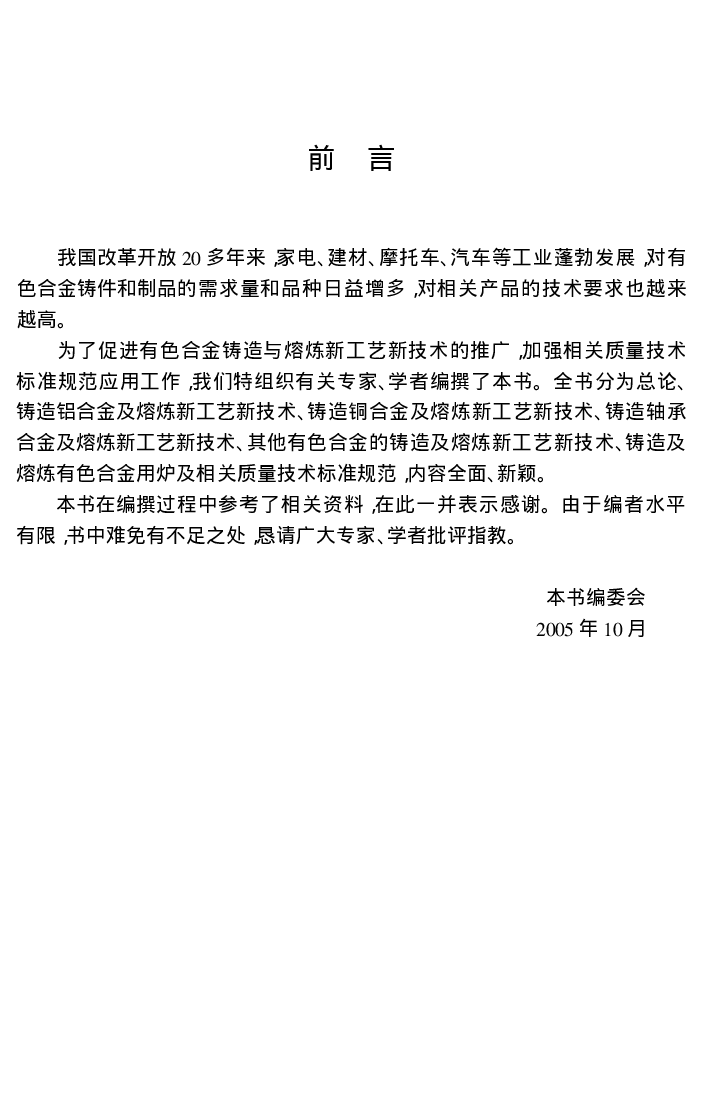 前　言

我国改革开放 20 多年来 ,家电、建材、摩托车、汽车等工业蓬勃发展 ,对有色合金铸件和制品的需求量和品种日益增多 ,对相关产品的技术要求也越来越高。

为了促进有色合金铸造与熔炼新工艺新技术的推广 ,加强相关质量技术标准规范应用工作 ,我们特组织有关专家、学者编撰了本书。全书分为总论、铸造铝合金及熔炼新工艺新技术、铸造铜合金及熔炼新工艺新技术、铸造轴承合金及熔炼新工艺新技术、其他有色合金的铸造及熔炼新工艺新技术、铸造及熔炼有色合金用炉及相关质量技术标准规范 ,内容全面、新颖。

本书在编撰过程中参考了相关资料 ,在此一并表示感谢。由于编者水平有限 ,书中难免有不足之处 ,恳请广大专家、学者批评指教。

本书编委会
2005 年 10 月